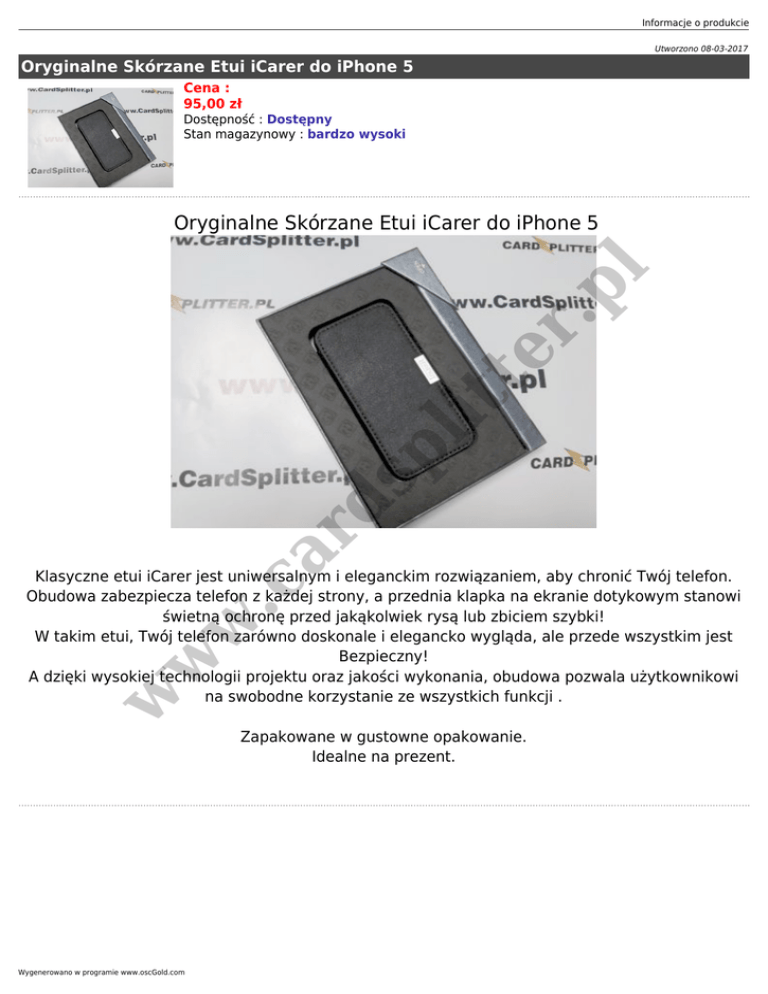 Informacje o produkcie

Utworzono 08-03-2017

Oryginalne Skórzane Etui iCarer do iPhone 5

Cena :
95,00 zł
Dostępność : Dostępny
Stan magazynowy : bardzo wysoki

Oryginalne Skórzane Etui iCarer do iPhone 5

Klasyczne etui iCarer jest uniwersalnym i eleganckim rozwiązaniem, aby chronić Twój telefon. Obudowa zabezpiecza telefon z każdej strony, a przednia klapka na ekranie dotykowym stanowi świetną ochronę przed jakąkolwiek rysą lub zbiciem szybki!
W takim etui, Twój telefon zarówno doskonale i elegancko wygląda, ale przede wszystkim jest Bezpieczny!
A dzięki wysokiej technologii projektu oraz jakości wykonania, obudowa pozwala użytkownikowi na swobodne korzystanie ze wszystkich funkcji .

Zapakowane w gustowne opakowanie.
Idealne na prezent.

Wygenerowano w programie www.oscGold.com

www.cardsplitter.pl